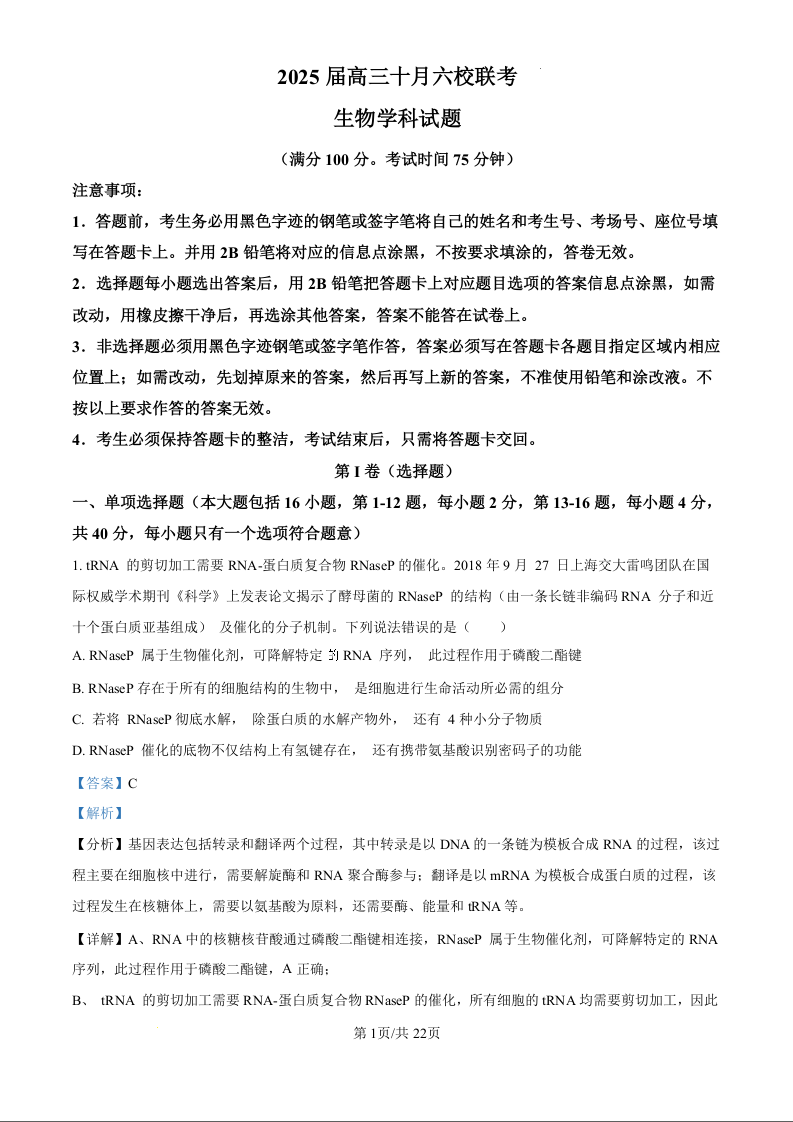 2025 届高三十月六校联考

生物学科试题

（满分 100 分。考试时间 75 分钟）

注意事项：

1．答题前，考生务必用黑色字迹的钢笔或签字笔将自己的姓名和考生号、考场号、座位号填写在答题卡上。并用 2B 铅笔将对应的信息点涂黑，不按要求填涂的，答卷无效。

2．选择题每小题选出答案后，用 2B 铅笔把答题卡上对应题目选项的答案信息点涂黑，如需改动，用橡皮擦干净后，再选涂其他答案，答案不能答在试卷上。

3．非选择题必须用黑色字迹钢笔或签字笔作答，答案必须写在答题卡各题目指定区域内相应位置上；如需改动，先划掉原来的答案，然后再写上新的答案，不准使用铅笔和涂改液。不按以上要求作答的答案无效。

4．考生必须保持答题卡的整洁，考试结束后，只需将答题卡交回。

第 I 卷（选择题）

一、单项选择题（本大题包括 16 小题，第 1-12 题，每小题 2 分，第 13-16 题，每小题 4 分，共 40 分，每小题只有一个选项符合题意）

1. tRNA 的剪切加工需要 RNA-蛋白质复合物 RNaseP 的催化。2018 年 9 月 27 日上海交大雷鸣团队在国际权威学术期刊《科学》上发表论文揭示了酵母菌的 RNaseP 的结构（由一条长链非编码 RNA 分子和近十个蛋白质亚基组成） 及催化的分子机制。下列说法错误的是（ ）

A. RNaseP 属于生物催化剂，可降解特定 的 RNA 序列， 此过程作用于磷酸二酯键

B. RNaseP 存在于所有的细胞结构的生物中， 是细胞进行生命活动所必需的组分

C. 若将 RNaseP 彻底水解， 除蛋白质的水解产物外， 还有 4 种小分子物质

D. RNaseP 催化的底物不仅结构上有氢键存在， 还有携带氨基酸识别密码子的功能

【答案】C

【解析】

【分析】基因表达包括转录和翻译两个过程，其中转录是以 DNA 的一条链为模板合成 RNA 的过程，该过程主要在细胞核中进行，需要解旋酶和 RNA 聚合酶参与；翻译是以 mRNA 为模板合成蛋白质的过程，该过程发生在核糖体上，需要以氨基酸为原料，还需要酶、能量和 tRNA 等。

【详解】A、RNA 中的核糖核苷酸通过磷酸二酯键相连接，RNaseP 属于生物催化剂，可降解特定的 RNA 序列，此过程作用于磷酸二酯键，A 正确；

B、 tRNA 的剪切加工需要 RNA-蛋白质复合物 RNaseP 的催化，所有细胞的 tRNA 均需要剪切加工，因此

第 1页/共 22页